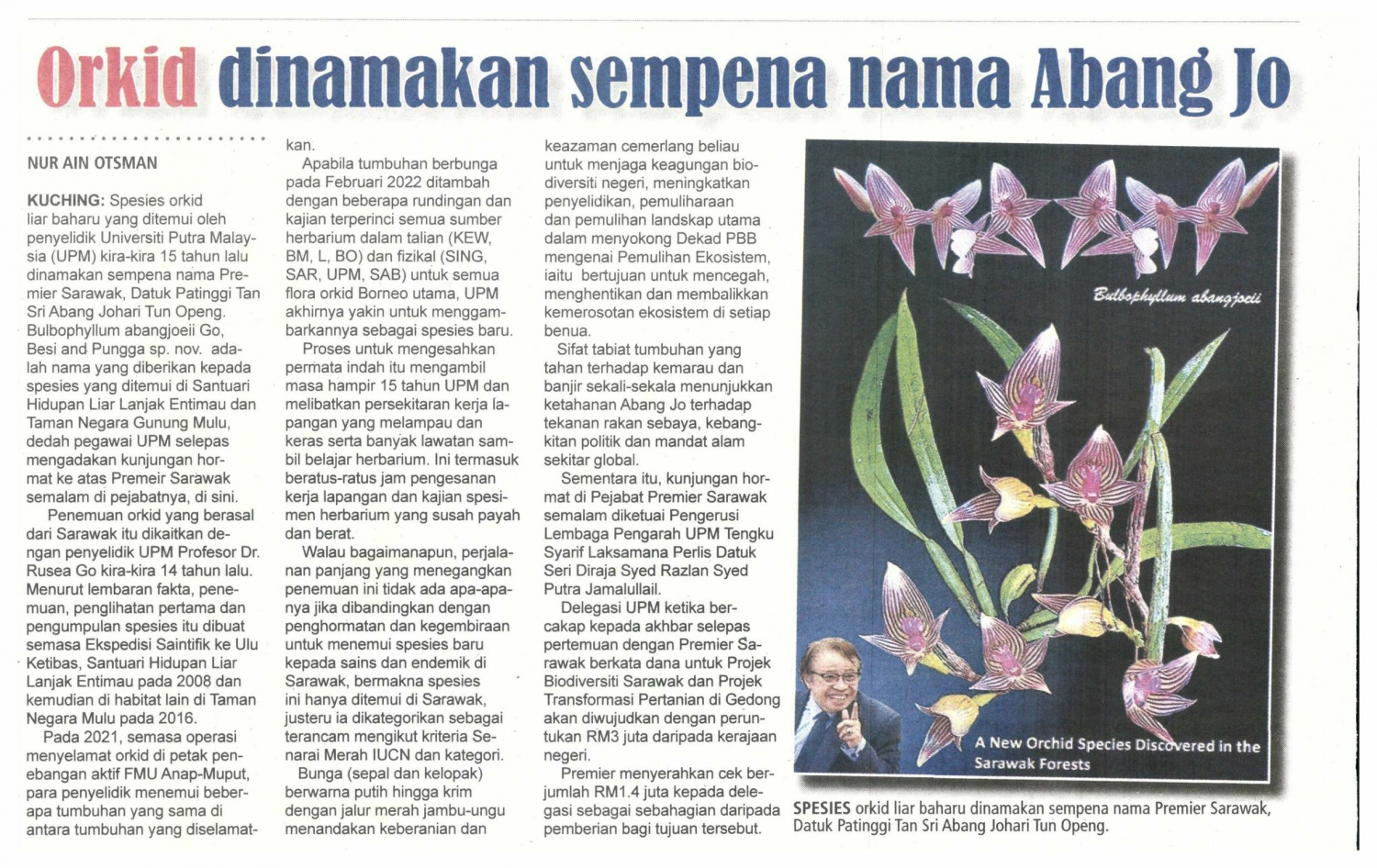 Orkid dinamakan sempena nama Abang Jo

NUR AIN OTSMAN

KUCHING: Spesies orkid liar baharu yang ditemui oleh penyelidik Universiti Putra Malaysia (UPM) kira-kira 15 tahun lalu dinamakan sempena nama Premier Sarawak, Datuk Patinggi Tan Sri Abang Johari Tun Openg. Bulbophyllum abangjoeii Go, Besi and Pungga sp. nov. adalah nama yang diberikan kepada spesies yang ditemui di Santuari Hidupan Liar Lanjak Entimau dan Taman Negara Gunung Mulu, dedah pegawai UPM selepas mengadakan kunjungan hormat ke atas Premeir Sarawak semalam di pejabatnya, di sini.

Penemuan orkid yang berasal dari Sarawak itu dikaitkan dengan penyelidik UPM Profesor Dr. Rusea Go kira-kira 14 tahun lalu. Menurut lembaran fakta, penemuan, penglihatan pertama dan pengumpulan spesies itu dibuat semasa Ekspedisi Saintifik ke Ulu Ketibas, Santuari Hidupan Liar Lanjak Entimau pada 2008 dan kemudian di habitat lain di Taman Negara Mulu pada 2016.

Pada 2021, semasa operasi menyelamat orkid di petak penebangan aktif FMU Anap-Muput, para penyelidik menemui beberapa tumbuhan yang sama di antara tumbuhan yang diselamatkan.

Apabila tumbuhan berbunga pada Februari 2022 ditambah dengan beberapa rundingan dan kajian terperinci semua sumber herbarium dalam talian (KEW, BM, L, BO) dan fizikal (SING, SAR, UPM, SAB) untuk semua flora orkid Borneo utama, UPM akhirnya yakin untuk menggambarkannya sebagai spesies baru.

Proses untuk mengesahkan permata indah itu mengambil masa hampir 15 tahun UPM dan melibatkan persekitaran kerja lapangan yang melampau dan keras serta banyak lawatan sambil belajar herbarium. Ini termasuk beratus-ratus jam pengesanan kerja lapangan dan kajian spesimen herbarium yang susah payah dan berat.

Walau bagaimanapun, perjalanan panjang yang menegangkan penemuan ini tidak ada apa-apanya jika dibandingkan dengan penghormatan dan kegembiraan untuk menemui spesies baru kepada sains dan endemik di Sarawak, bermakna spesies ini hanya ditemui di Sarawak, justeru ia dikategorikan sebagai terancam mengikut kriteria Senarai Merah IUCN dan kategori.

Bunga (sepal dan kelopak) berwarna putih hingga krim dengan jalur merah jambu-ungu menandakan keberanian dan keazaman cemerlang beliau untuk menjaga keagungan biodiversiti negeri, meningkatkan penyelidikan, pemuliharaan dan pemulihan landskap utama dalam menyokong Dekad PBB mengenai Pemulihan Ekosistem, iaitu bertujuan untuk mencegah, menghentikan dan membalikkan kemerosotan ekosistem di setiap benua.

Sifat tabiat tumbuhan yang tahan terhadap kemarau dan banjir sekali-sekala menunjukkan ketahanan Abang Jo terhadap tekanan rakan sebaya, kebangkitan politik dan mandat alam sekitar global.

Sementara itu, kunjungan hormat di Pejabat Premier Sarawak semalam diketuai Pengerusi Lembaga Pengarah UPM Tengku Syarif Laksamana Perlis Datuk Seri Diraja Syed Razlan Syed Putra Jamalullail.

Delegasi UPM ketika bercakap kepada akhbar selepas pertemuan dengan Premier Sarawak berkata dana untuk Projek Biodiversiti Sarawak dan Projek Transformasi Pertanian di Gedong akan diwujudkan dengan peruntukan RM3 juta daripada kerajaan negeri.

Premier menyerahkan cek berjumlah RM1.4 juta kepada delegasi sebagai sebahagian daripada pemberian bagi tujuan tersebut.

Bulbophyllum abangjoeii

A New Orchid Species Discovered in the Sarawak Forests

SPESIES orkid liar baharu dinamakan sempena nama Premier Sarawak, Datuk Patinggi Tan Sri Abang Johari Tun Openg.